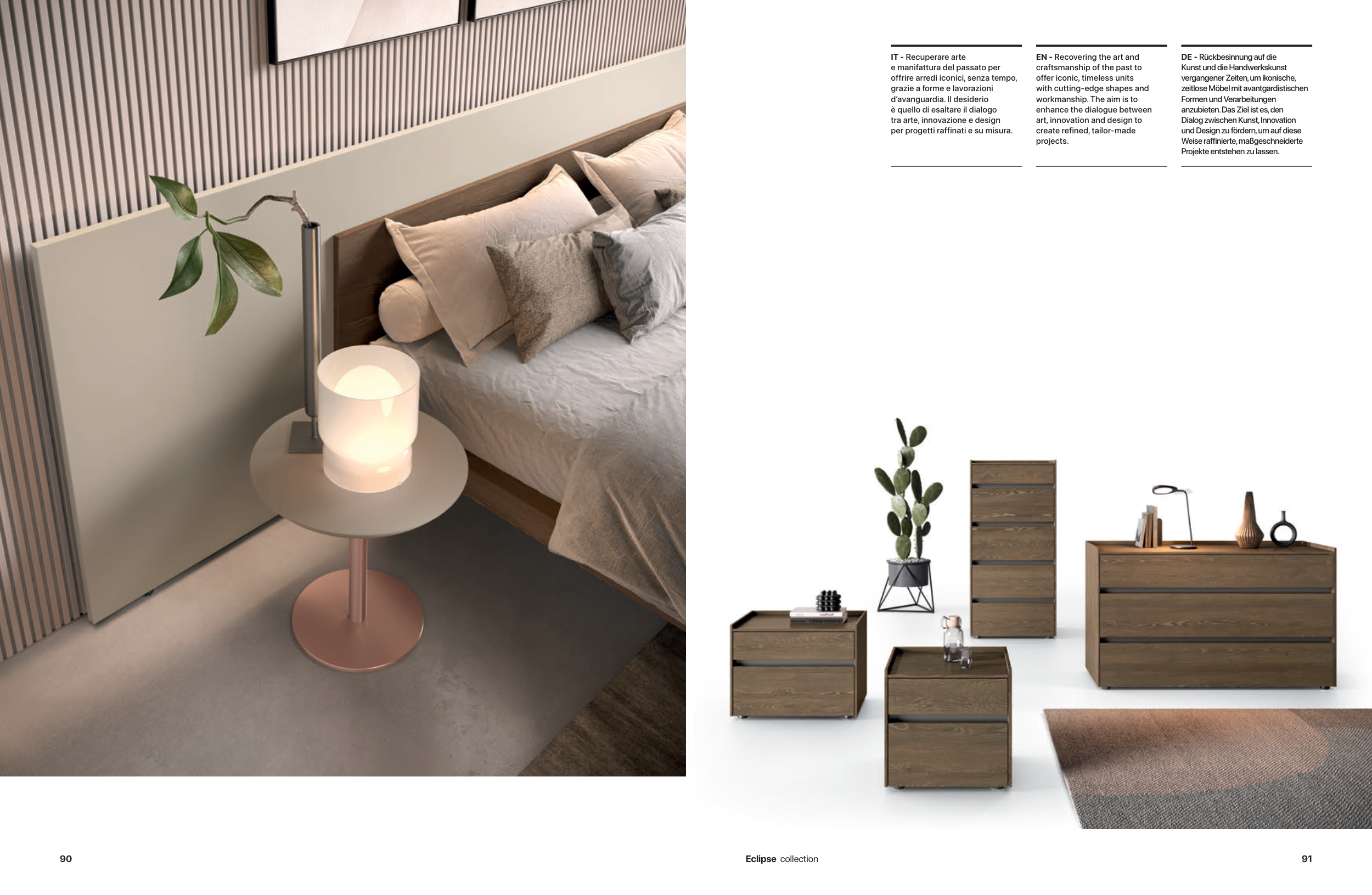 IT - Recuperare arte e manifattura del passato per offrire arredi iconici, senza tempo, grazie a forme e lavorazioni d'avanguardia. Il desiderio è quello di esaltare il dialogo tra arte, innovazione e design per progetti raffinati e su misura.

EN - Recovering the art and craftsmanship of the past to offer iconic, timeless units with cutting-edge shapes and workmanship. The aim is to enhance the dialogue between art, innovation and design to create refined, tailor-made projects.

DE - Rückbesinnung auf die Kunst und die Handwerkskunst vergangener Zeiten, um ikonische, zeitlose Möbel mit avantgardistischen Formen und Verarbeitungen anzubieten. Das Ziel ist es, den Dialog zwischen Kunst, Innovation und Design zu fördern, um auf diese Weise raffinierte, maßgeschneiderte Projekte entstehen zu lassen.

90

Eclipse collection

91